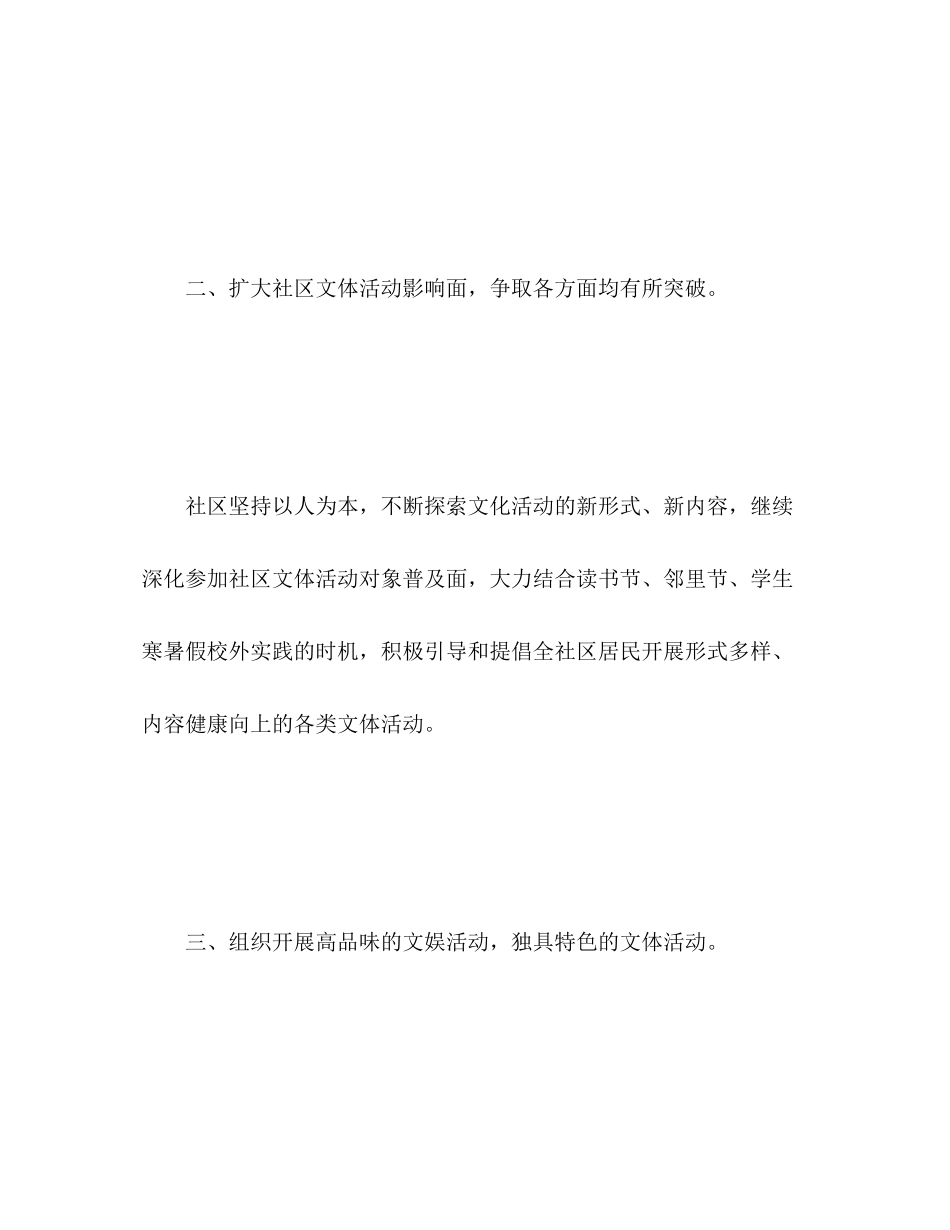 二、扩大社区文体活动影响面，争取各方面均有所突破。

社区坚持以人为本，不断探索文化活动的新形式、新内容，继续深化参加社区文体活动对象普及面，大力结合读书节、邻里节、学生寒暑假校外实践的时机，积极引导和提倡全社区居民开展形式多样、内容健康向上的各类文体活动。

三、组织开展高品味的文娱活动，独具特色的文体活动。